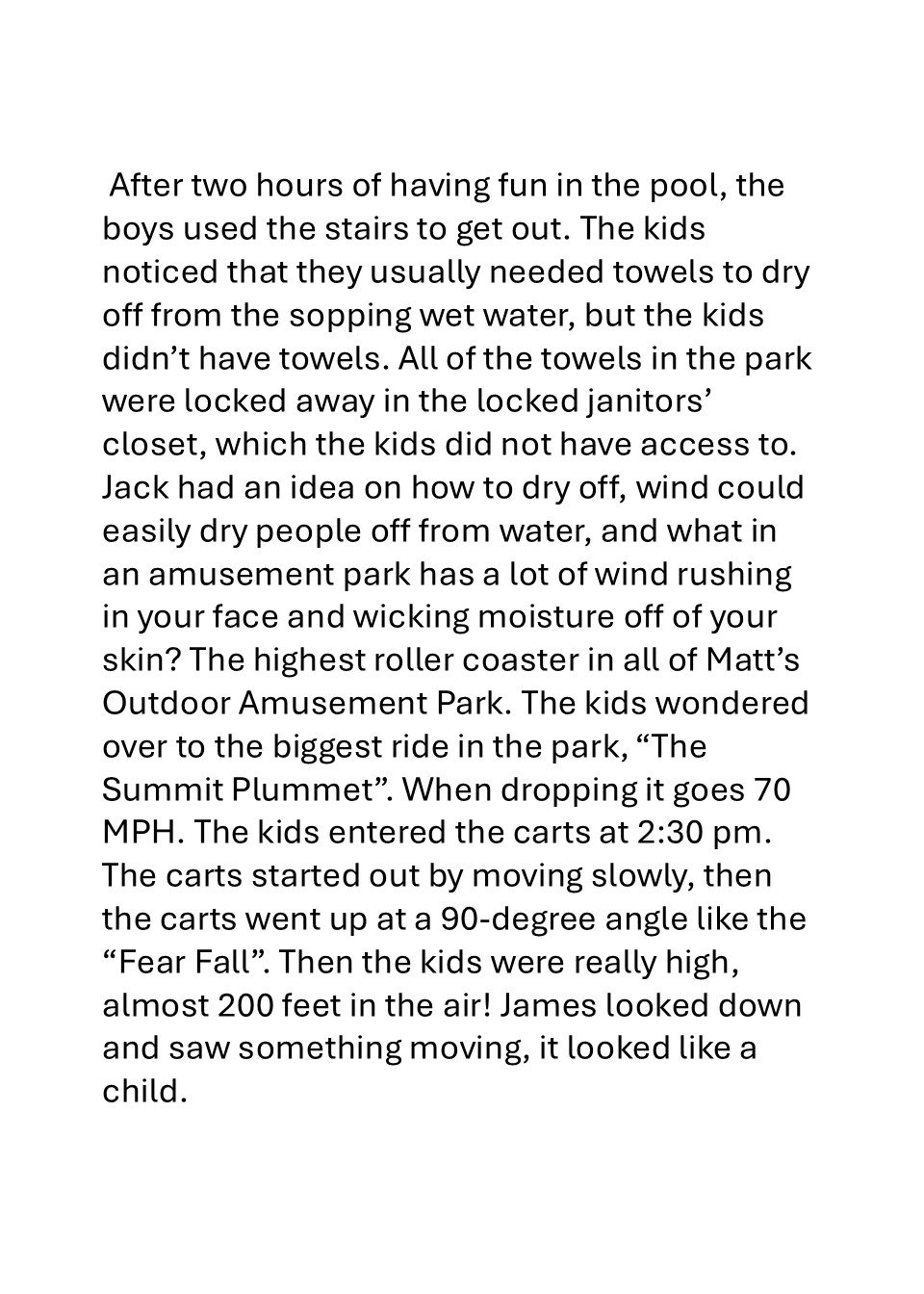 After two hours of having fun in the pool, the boys used the stairs to get out. The kids noticed that they usually needed towels to dry off from the sopping wet water, but the kids didn't have towels. All of the towels in the park were locked away in the locked janitors' closet, which the kids did not have access to. Jack had an idea on how to dry off, wind could easily dry people off from water, and what in an amusement park has a lot of wind rushing in your face and wicking moisture off of your skin? The highest roller coaster in all of Matt's Outdoor Amusement Park. The kids wondered over to the biggest ride in the park, "The Summit Plummet". When dropping it goes 70 MPH. The kids entered the carts at 2:30 pm. The carts started out by moving slowly, then the carts went up at a 90-degree angle like the "Fear Fall". Then the kids were really high, almost 200 feet in the air! James looked down and saw something moving, it looked like a child.